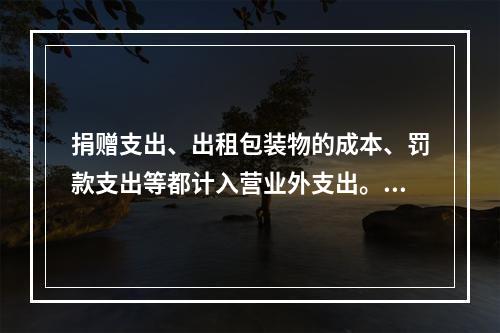 捐赠支出、出租包装物的成本、罚款支出等都计入营业外支出。...